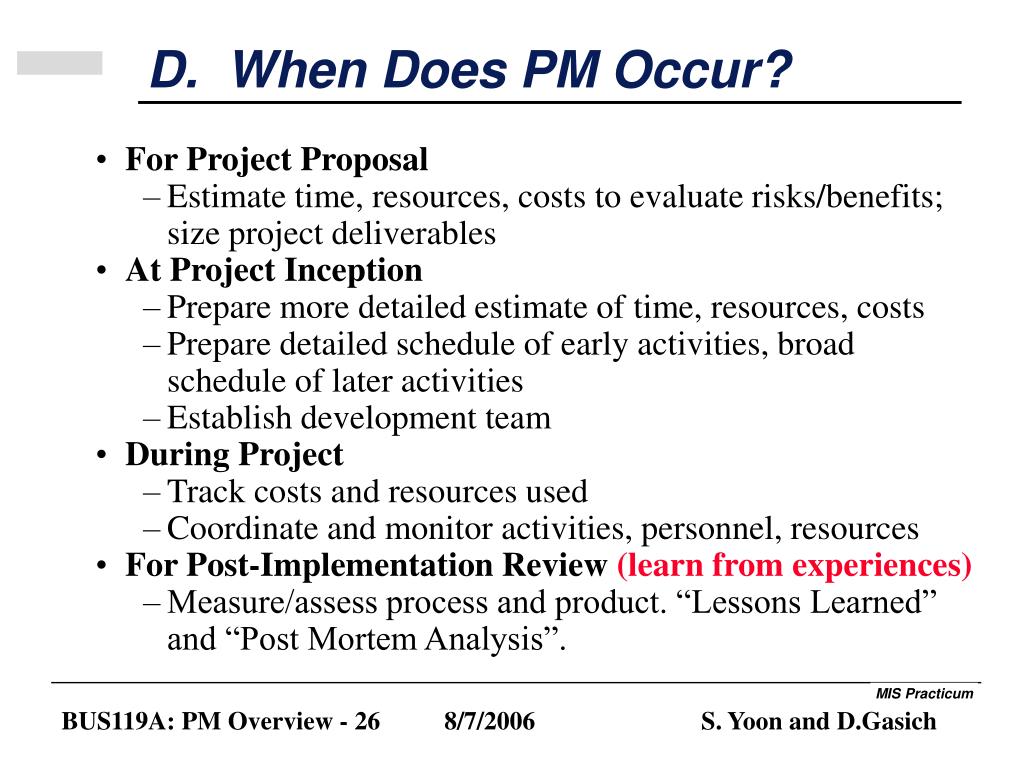 D. When Does PM Occur?

• For Project Proposal
– Estimate time, resources, costs to evaluate risks/benefits; size project deliverables
• At Project Inception
– Prepare more detailed estimate of time, resources, costs
– Prepare detailed schedule of early activities, broad schedule of later activities
– Establish development team
• During Project
– Track costs and resources used
– Coordinate and monitor activities, personnel, resources
• For Post-Implementation Review (learn from experiences)
– Measure/assess process and product. “Lessons Learned” and “Post Mortem Analysis”.

MIS Practicum

BUS119A: PM Overview - 26 8/7/2006 S. Yoon and D.Gasich